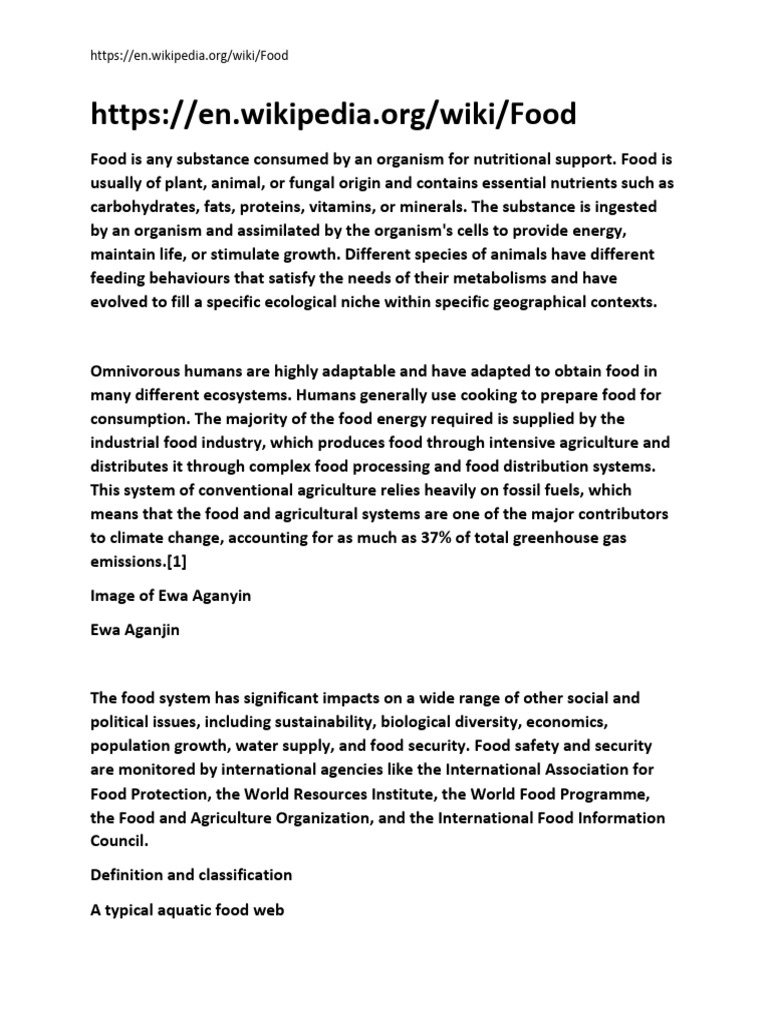 https://en.wikipedia.org/wiki/Food

https://en.wikipedia.org/wiki/Food

Food is any substance consumed by an organism for nutritional support. Food is usually of plant, animal, or fungal origin and contains essential nutrients such as carbohydrates, fats, proteins, vitamins, or minerals. The substance is ingested by an organism and assimilated by the organism's cells to provide energy, maintain life, or stimulate growth. Different species of animals have different feeding behaviours that satisfy the needs of their metabolisms and have evolved to fill a specific ecological niche within specific geographical contexts.

Omnivorous humans are highly adaptable and have adapted to obtain food in many different ecosystems. Humans generally use cooking to prepare food for consumption. The majority of the food energy required is supplied by the industrial food industry, which produces food through intensive agriculture and distributes it through complex food processing and food distribution systems. This system of conventional agriculture relies heavily on fossil fuels, which means that the food and agricultural systems are one of the major contributors to climate change, accounting for as much as 37% of total greenhouse gas emissions.[1]

Image of Ewa Aganyin

Ewa Aganjin

The food system has significant impacts on a wide range of other social and political issues, including sustainability, biological diversity, economics, population growth, water supply, and food security. Food safety and security are monitored by international agencies like the International Association for Food Protection, the World Resources Institute, the World Food Programme, the Food and Agriculture Organization, and the International Food Information Council.

Definition and classification

A typical aquatic food web